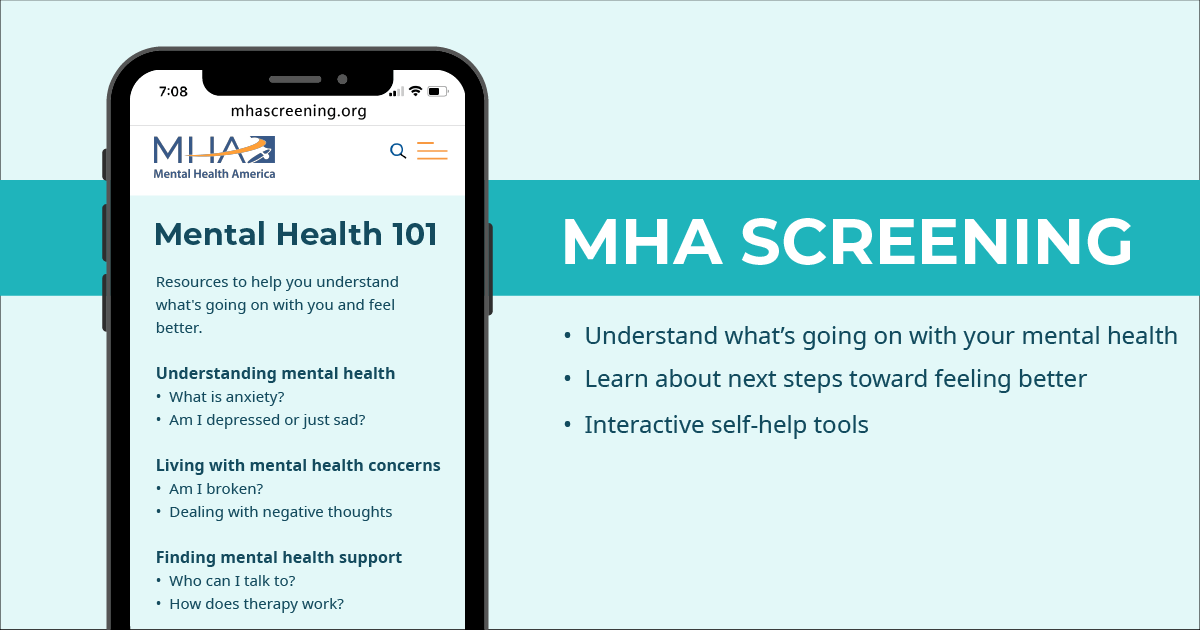 7:08

mhascreening.org

MHA
Mental Health America

Mental Health 101

Resources to help you understand what's going on with you and feel better.

Understanding mental health
• What is anxiety?
• Am I depressed or just sad?

Living with mental health concerns
• Am I broken?
• Dealing with negative thoughts

Finding mental health support
• Who can I talk to?
• How does therapy work?

MHA SCREENING

• Understand what's going on with your mental health
• Learn about next steps toward feeling better
• Interactive self-help tools